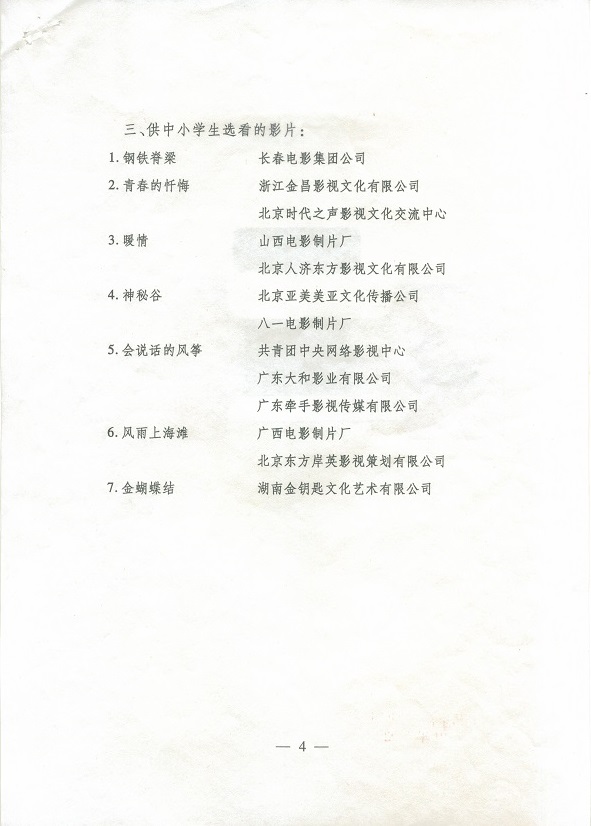 三、供中小学生选看的影片：

1.钢铁脊梁 长春电影集团公司

2.青春的忏悔 浙江金昌影视文化有限公司
北京时代之声影视文化交流中心

3.暖情 山西电影制片厂
北京人济东方影视文化有限公司

4.神秘谷 北京亚美美亚文化传播公司
八一电影制片厂

5.会说话的风筝 共青团中央网络影视中心
广东大和影业有限公司
广东牵手影视传媒有限公司

6.风雨上海滩 广西电影制片厂
北京东方岸英影视策划有限公司

7.金蝴蝶结 湖南金钥匙文化艺术有限公司

— 4 —